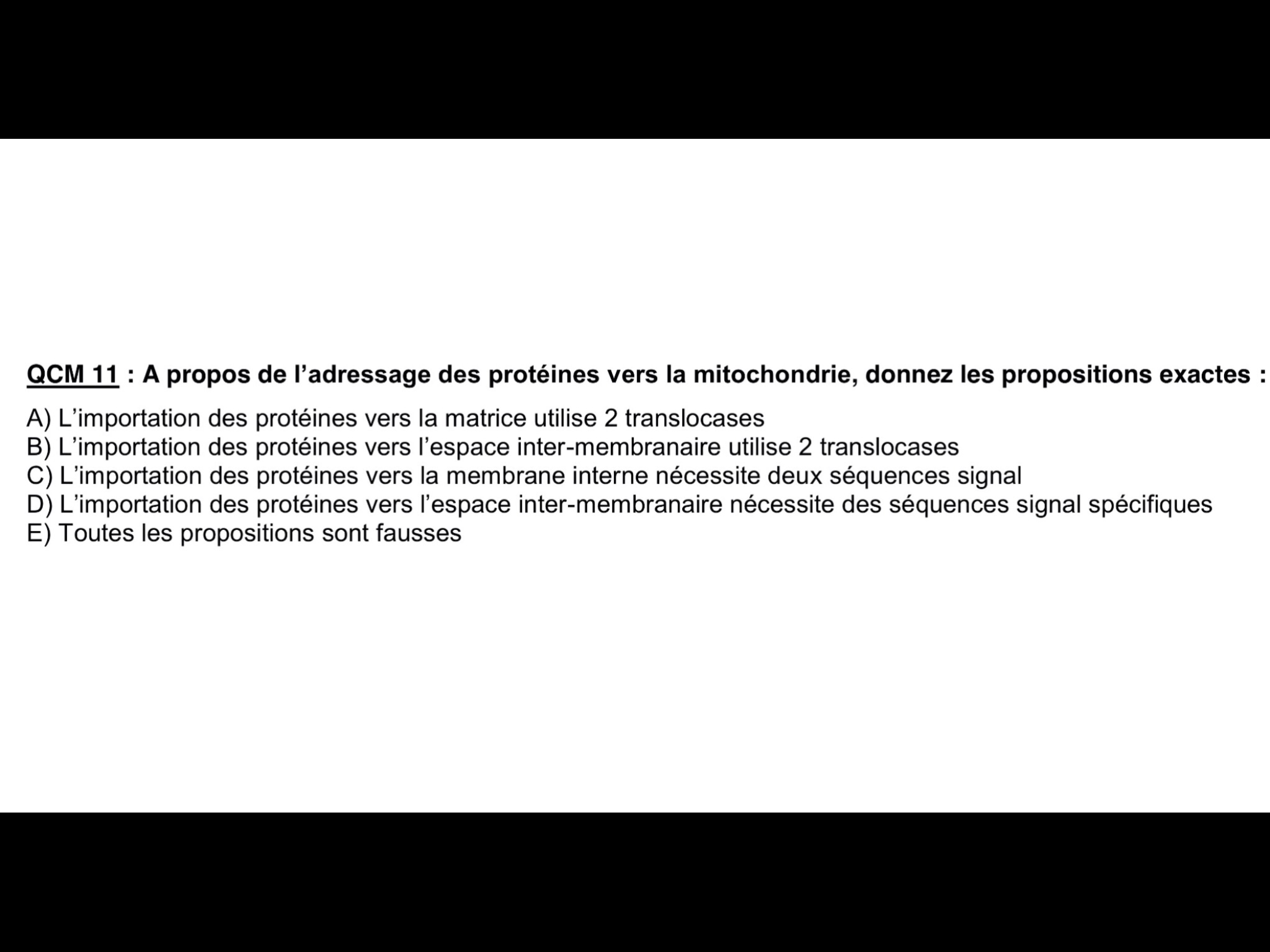 QCM 11 : A propos de l’adressage des protéines vers la mitochondrie, donnez les propositions exactes :

A) L’importation des protéines vers la matrice utilise 2 translocases
B) L’importation des protéines vers l’espace inter-membranaire utilise 2 translocases
C) L’importation des protéines vers la membrane interne nécessite deux séquences signal
D) L’importation des protéines vers l’espace inter-membranaire nécessite des séquences signal spécifiques
E) Toutes les propositions sont fausses